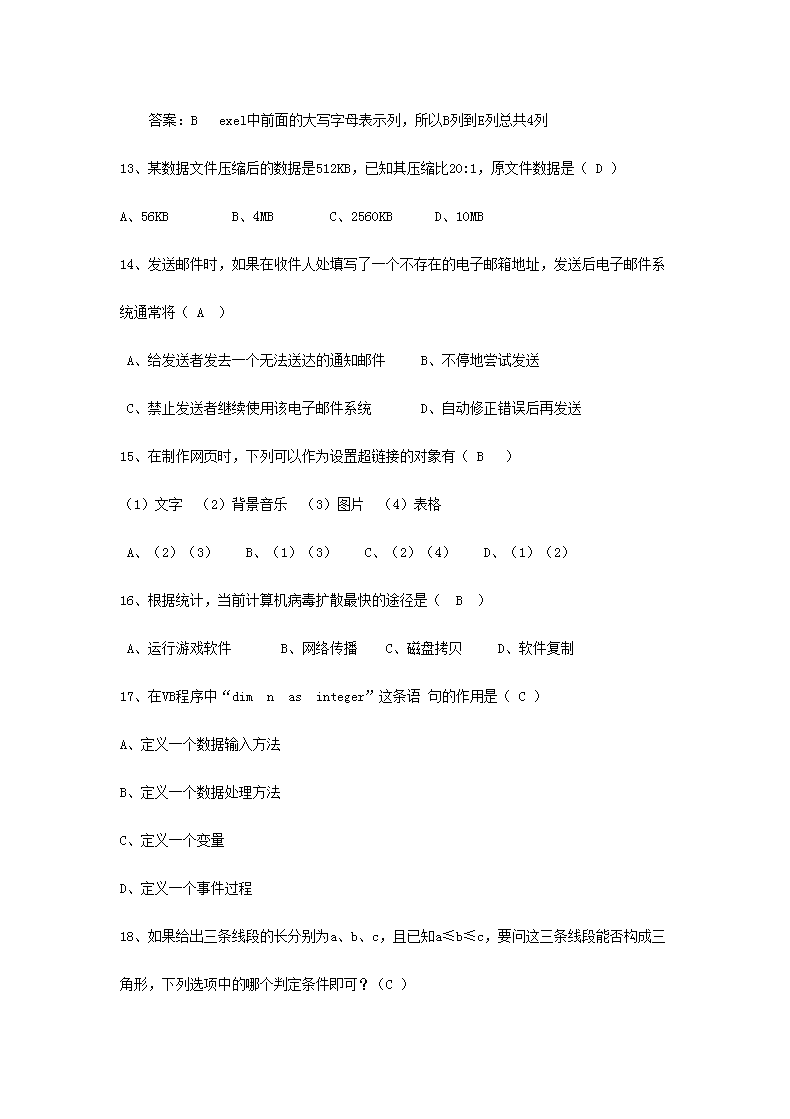 答案：B　exel中前面的大写字母表示列，所以B列到E列总共4列

13、某数据文件压缩后的数据是512KB，已知其压缩比20:1，原文件数据是（ D ）

A、56KB　　B、4MB　　C、2560KB　　D、10MB

14、发送邮件时，如果在收件人处填写了一个不存在的电子邮箱地址，发送后电子邮件系统通常将（ A ）

A、给发送者发去一个无法送达的通知邮件　　B、不停地尝试发送

C、禁止发送者继续使用该电子邮件系统　　D、自动修正错误后再发送

15、在制作网页时，下列可以作为设置超链接的对象有（ B ）

（1）文字　（2）背景音乐　（3）图片　（4）表格

A、（2）（3）　B、（1）（3）　C、（2）（4）　D、（1）（2）

16、根据统计，当前计算机病毒扩散最快的途径是（ B ）

A、运行游戏软件　　B、网络传播　　C、磁盘拷贝　　D、软件复制

17、在VB程序中“dim n as integer”这条语 句的作用是（ C ）

A、定义一个数据输入方法

B、定义一个数据处理方法

C、定义一个变量

D、定义一个事件过程

18、如果给出三条线段的长分别为a、b、c，且已知a≤b≤c，要问这三条线段能否构成三角形，下列选项中的哪个判定条件即可？（C ）